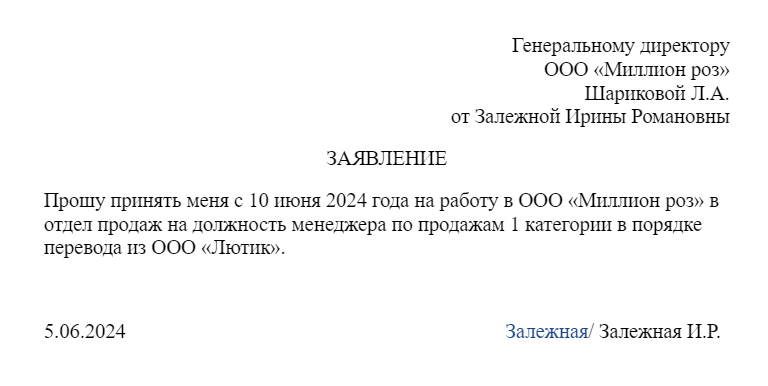 Генеральному директору
ООО «Миллион роз»
Шариковой Л.А.
от Залежной Ирины Романовны

ЗАЯВЛЕНИЕ

Прошу принять меня с 10 июня 2024 года на работу в ООО «Миллион роз» в отдел продаж на должность менеджера по продажам 1 категории в порядке перевода из ООО «Лютик».

5.06.2024

Залежная/ Залежная И.Р.